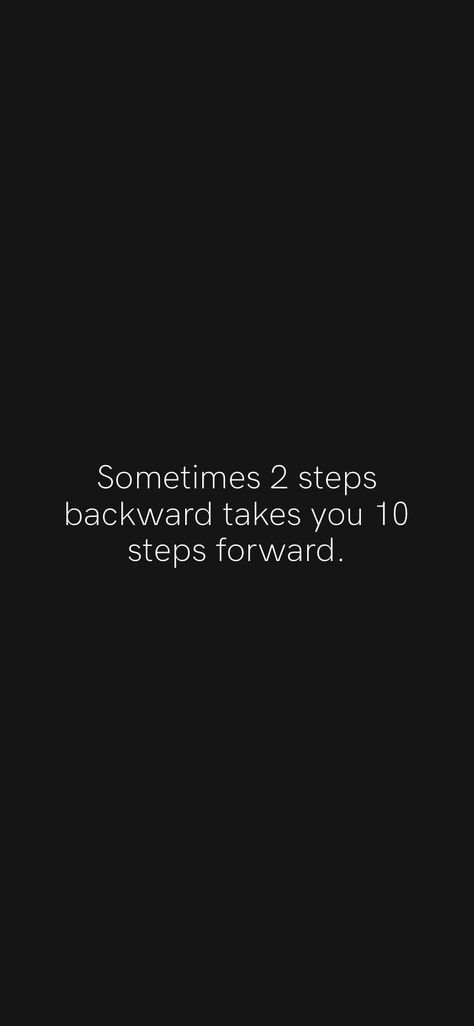 Sometimes 2 steps backward takes you 10 steps forward.